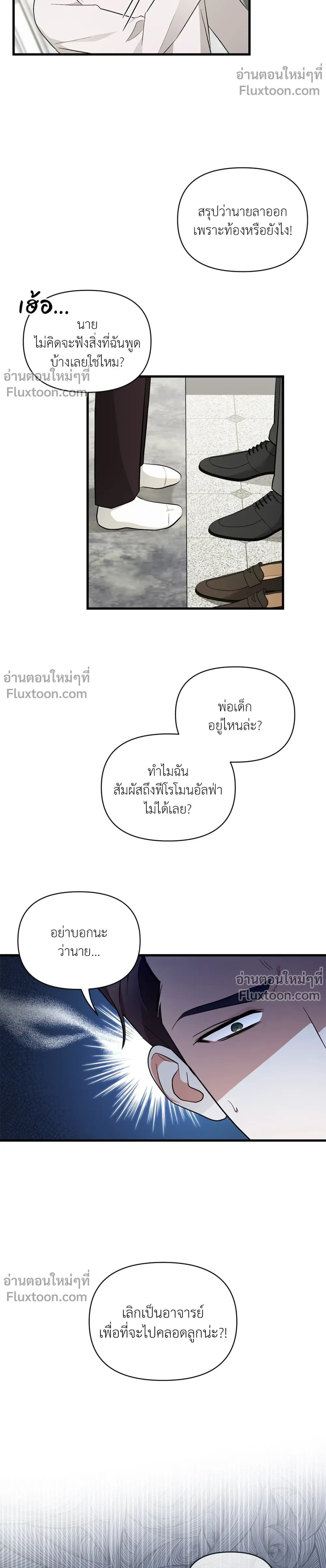 สรุปว่านายลาออกเพราะท้องหรือยังไง!

เฮ้อ...

นายไม่คิดจะฟังสิ่งที่ฉันพูดบ้างเลยใช่ไหม?

พ่อเด็กอยู่ไหนล่ะ?

ทำไมฉันสัมผัสถึงฟีโรโมนอัลฟ่าไม่ได้เลย?

อย่าบอกนะว่านาย...

เลิกเป็นอาจารย์เพื่อที่จะไปคลอดลูกน่ะ?!

อ่านตอนใหม่ๆที่
Fluxtoon.com